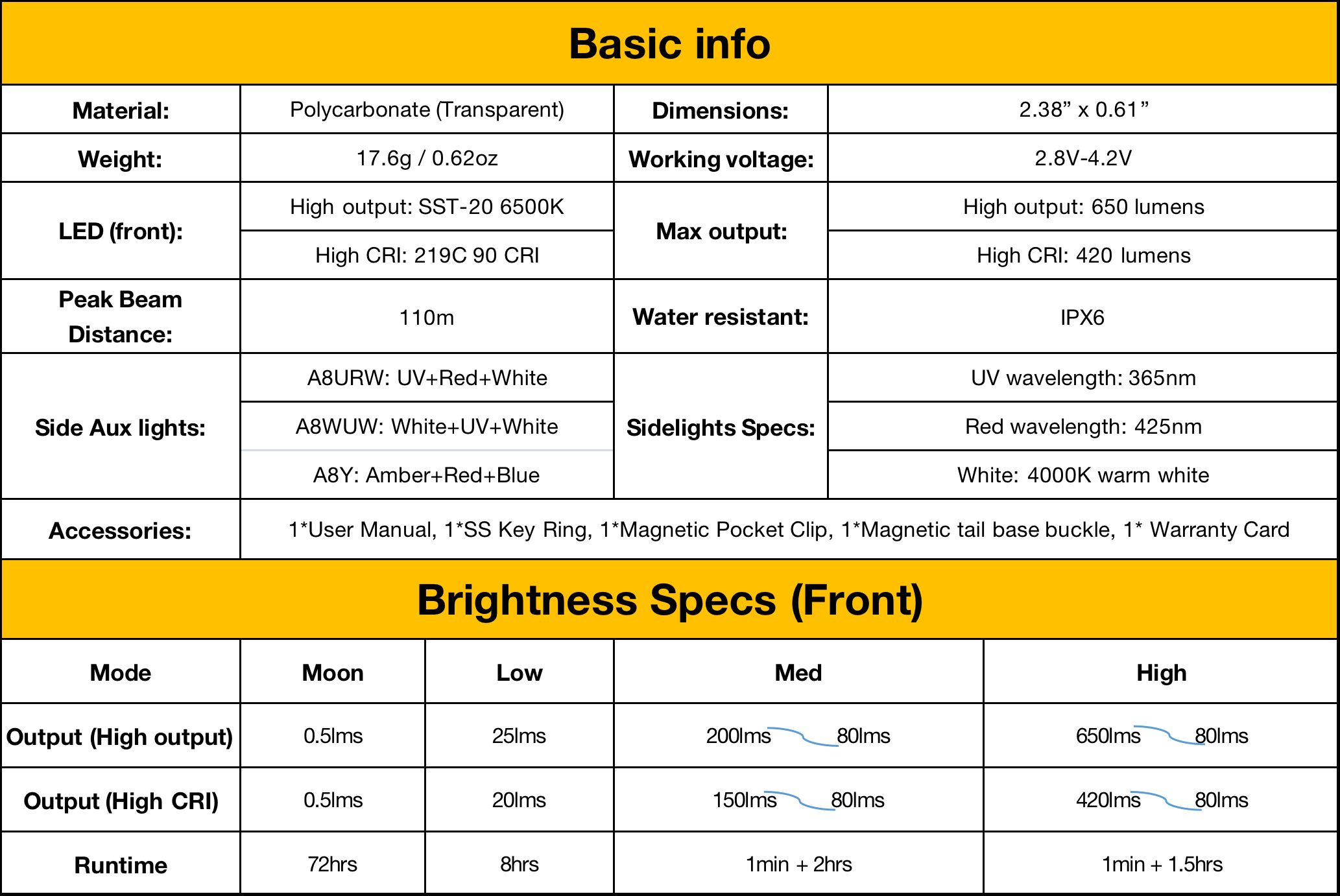 Basic info

| Material: | Polycarbonate (Transparent) | Dimensions: | 2.38” x 0.61” |
|---|---|---|---|
| Weight: | 17.6g / 0.62oz | Working voltage: | 2.8V-4.2V |
| LED (front): | High output: SST-20 6500K | Max output: | High output: 650 lumens |
| | High CRI: 219C 90 CRI | | High CRI: 420 lumens |
| Peak Beam Distance: | 110m | Water resistant: | IPX6 |
| Side Aux lights: | A8URW: UV+Red+White | Sidelights Specs: | UV wavelength: 365nm |
| | A8WUW: White+UV+White | | Red wavelength: 425nm |
| | A8Y: Amber+Red+Blue | | White: 4000K warm white |
| Accessories: | 1*User Manual, 1*SS Key Ring, 1*Magnetic Pocket Clip, 1*Magnetic tail base buckle, 1* Warranty Card | | |

Brightness Specs (Front)

| Mode | Moon | Low | Med | High |
|---|---|---|---|---|
| Output (High output) | 0.5lms | 25lms | 200lms 80lms | 650lms 80lms |
| Output (High CRI) | 0.5lms | 20lms | 150lms 80lms | 420lms 80lms |
| Runtime | 72hrs | 8hrs | 1min + 2hrs | 1min + 1.5hrs |